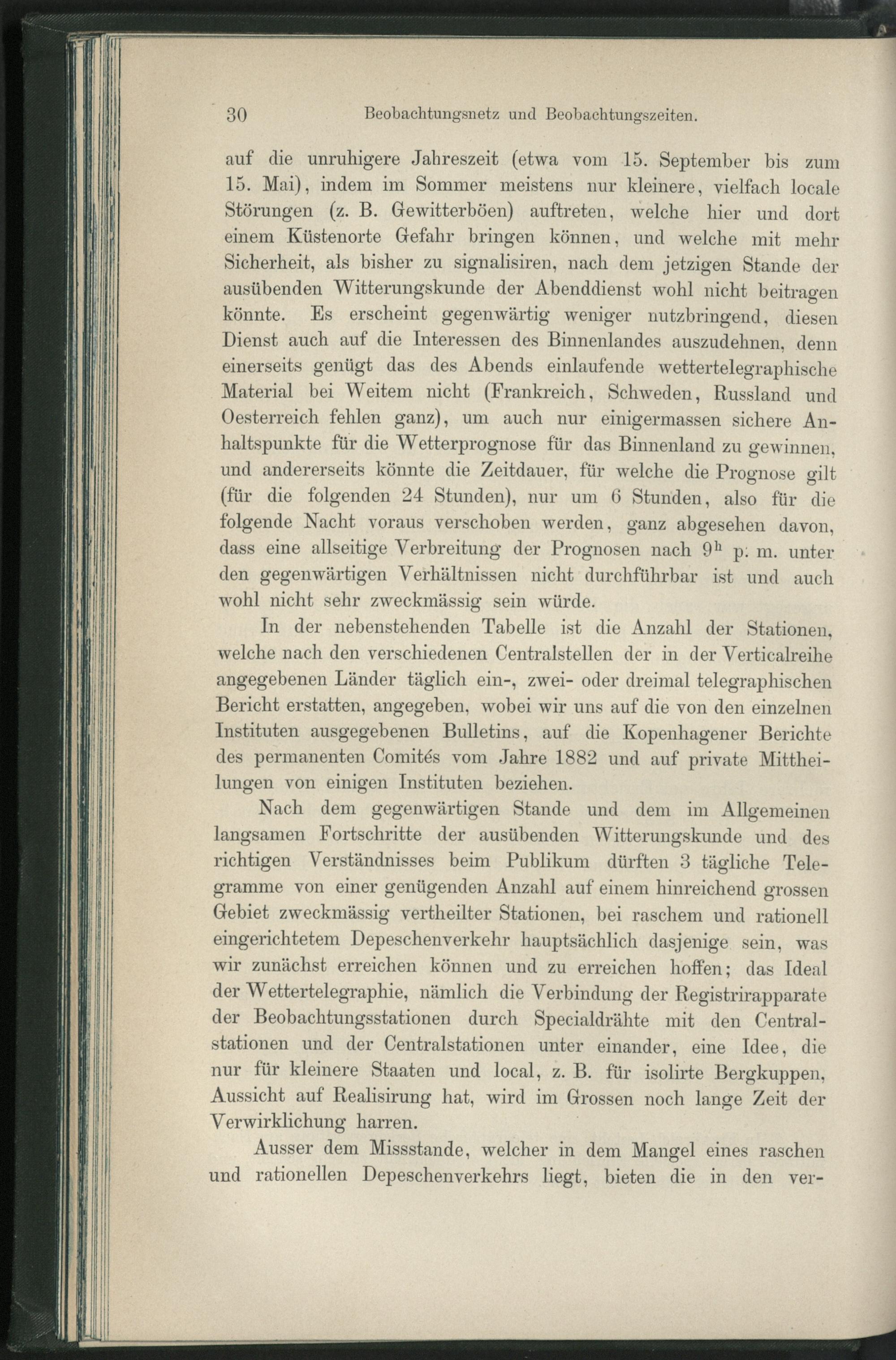 30 Beobachtungsnetz und Beobachtungszeiten.

auf die unruhigere Jahreszeit (etwa vom 15. September bis zum 15. Mai), indem im Sommer meistens nur kleinere, vielfach locale Störungen (z. B. Gewitterböen) auftreten, welche hier und dort einem Küstenorte Gefahr bringen können, und welche mit mehr Sicherheit, als bisher zu signalisiren, nach dem jetzigen Stande der ausübenden Witterungskunde der Abenddienst wohl nicht beitragen könnte. Es erscheint gegenwärtig weniger nutzbringend, diesen Dienst auch auf die Interessen des Binnenlandes auszudehnen, denn einerseits genügt das des Abends einlaufende wettertelegraphische Material bei Weitem nicht (Frankreich, Schweden, Russland und Oesterreich fehlen ganz), um auch nur einigermassen sichere Anhaltspunkte für die Wetterprognose für das Binnenland zu gewinnen, und andererseits könnte die Zeitdauer, für welche die Prognose gilt (für die folgenden 24 Stunden), nur um 6 Stunden, also für die folgende Nacht voraus verschoben werden, ganz abgesehen davon, dass eine allseitige Verbreitung der Prognosen nach $9^h$ p. m. unter den gegenwärtigen Verhältnissen nicht durchführbar ist und auch wohl nicht sehr zweckmässig sein würde.

In der nebenstehenden Tabelle ist die Anzahl der Stationen, welche nach den verschiedenen Centralstellen der in der Verticalreihe angegebenen Länder täglich ein-, zwei- oder dreimal telegraphischen Bericht erstatten, angegeben, wobei wir uns auf die von den einzelnen Instituten ausgegebenen Bulletins, auf die Kopenhagener Berichte des permanenten Comités vom Jahre 1882 und auf private Mittheilungen von einigen Instituten beziehen.

Nach dem gegenwärtigen Stande und dem im Allgemeinen langsamen Fortschritte der ausübenden Witterungskunde und des richtigen Verständnisses beim Publikum dürften 3 tägliche Telegramme von einer genügenden Anzahl auf einem hinreichend grossen Gebiet zweckmässig vertheilter Stationen, bei raschem und rationell eingerichtetem Depeschenverkehr hauptsächlich dasjenige sein, was wir zunächst erreichen können und zu erreichen hoffen; das Ideal der Wettertelegraphie, nämlich die Verbindung der Registrirapparate der Beobachtungsstationen durch Specialdrähte mit den Centralstationen und der Centralstationen unter einander, eine Idee, die nur für kleinere Staaten und local, z. B. für isolirte Bergkuppen, Aussicht auf Realisirung hat, wird im Grossen noch lange Zeit der Verwirklichung harren.

Ausser dem Missstande, welcher in dem Mangel eines raschen und rationellen Depeschenverkehrs liegt, bieten die in den ver-